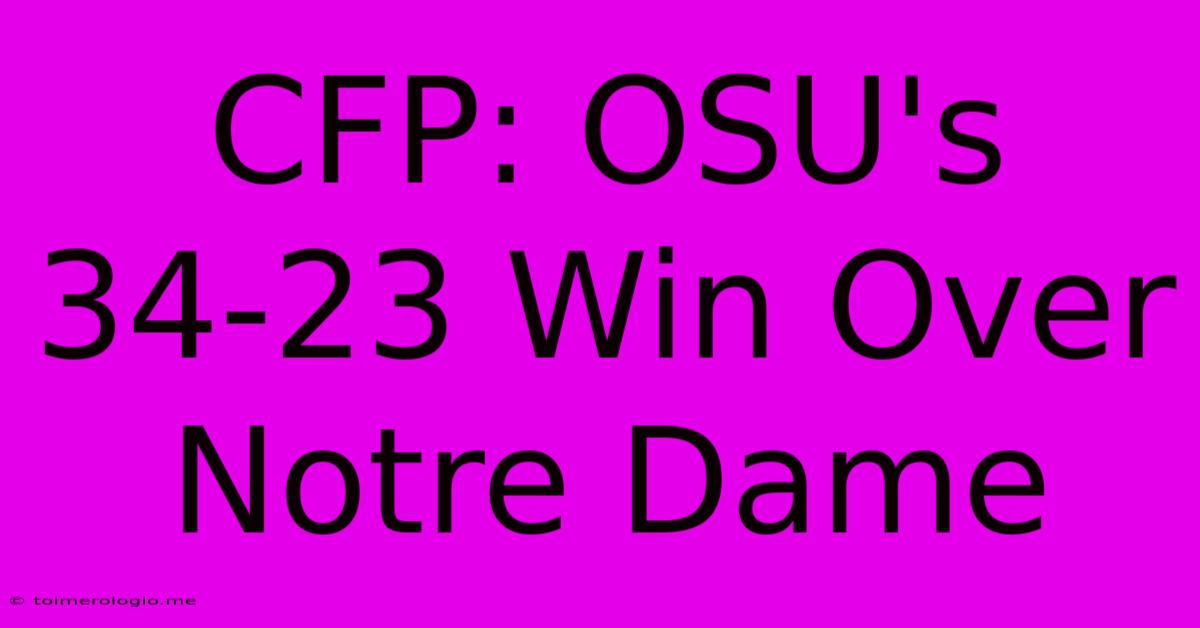 CFP: OSU's 34-23 Win Over Notre Dame

© toimerologio.me